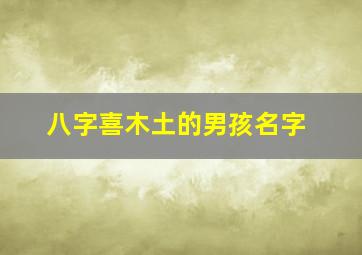 八字喜木土的男孩名字